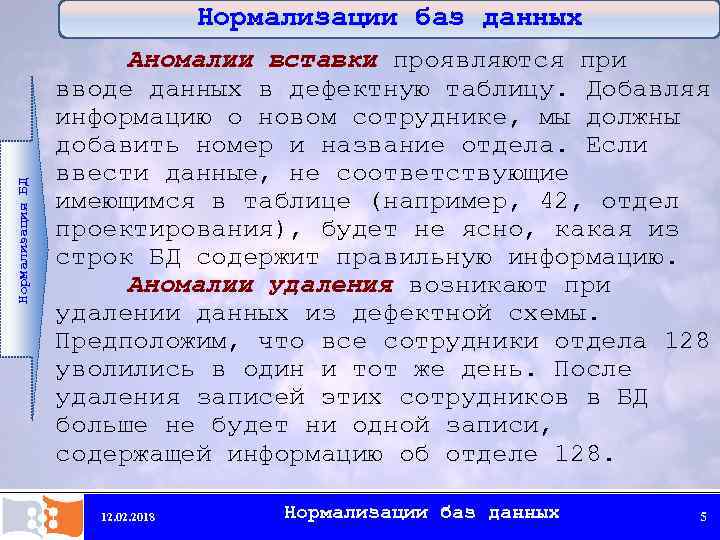 Нормализации баз данных

Нормализация БД

Аномалии вставки проявляются при вводе данных в дефектную таблицу. Добавляя информацию о новом сотруднике, мы должны добавить номер и название отдела. Если ввести данные, не соответствующие имеющимся в таблице (например, 42, отдел проектирования), будет не ясно, какая из строк БД содержит правильную информацию.

Аномалии удаления возникают при удалении данных из дефектной схемы. Предположим, что все сотрудники отдела 128 уволились в один и тот же день. После удаления записей этих сотрудников в БД больше не будет ни одной записи, содержащей информацию об отделе 128.

12.02.2018

Нормализации баз данных

5